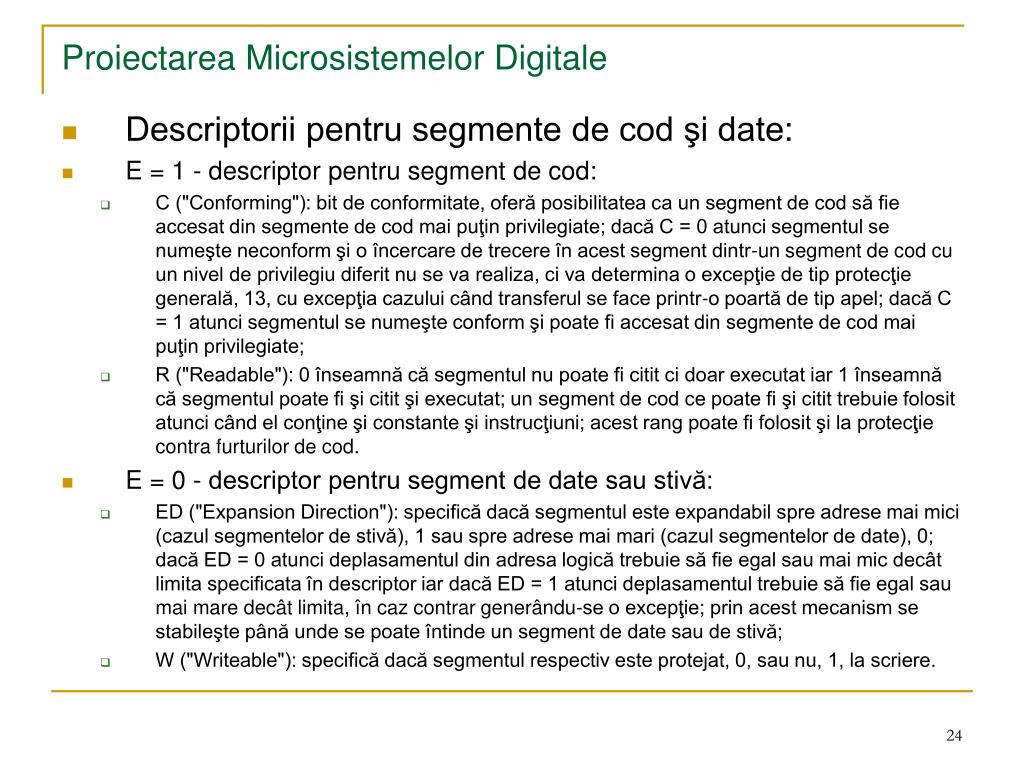 Proiectarea Microsistemelor Digitale

Descriptorii pentru segmente de cod şi date:

E = 1 - descriptor pentru segment de cod:

C ("Conforming"): bit de conformitate, oferă posibilitatea ca un segment de cod să fie accesat din segmente de cod mai puţin privilegiate; dacă C = 0 atunci segmentul se numeşte neconform şi o încercare de trecere în acest segment dintr-un segment de cod cu un nivel de privilegiu diferit nu se va realiza, ci va determina o excepţie de tip protecţie generală, 13, cu excepţia cazului când transferul se face printr-o poartă de tip apel; dacă C = 1 atunci segmentul se numeşte conform şi poate fi accesat din segmente de cod mai puţin privilegiate;

R ("Readable"): 0 înseamnă că segmentul nu poate fi citit ci doar executat iar 1 înseamnă că segmentul poate fi şi citit şi executat; un segment de cod ce poate fi şi citit trebuie folosit atunci când el conţine şi constante şi instrucţiuni; acest rang poate fi folosit şi la protecţie contra furturilor de cod.

E = 0 - descriptor pentru segment de date sau stivă:

ED ("Expansion Direction"): specifică dacă segmentul este expandabil spre adrese mai mici (cazul segmentelor de stivă), 1 sau spre adrese mai mari (cazul segmentelor de date), 0; dacă ED = 0 atunci deplasamentul din adresa logică trebuie să fie egal sau mai mic decât limita specificata în descriptor iar dacă ED = 1 atunci deplasamentul trebuie să fie egal sau mai mare decât limita, în caz contrar generându-se o excepţie; prin acest mecanism se stabileşte până unde se poate întinde un segment de date sau de stivă;

W ("Writeable"): specifică dacă segmentul respectiv este protejat, 0, sau nu, 1, la scriere.

24